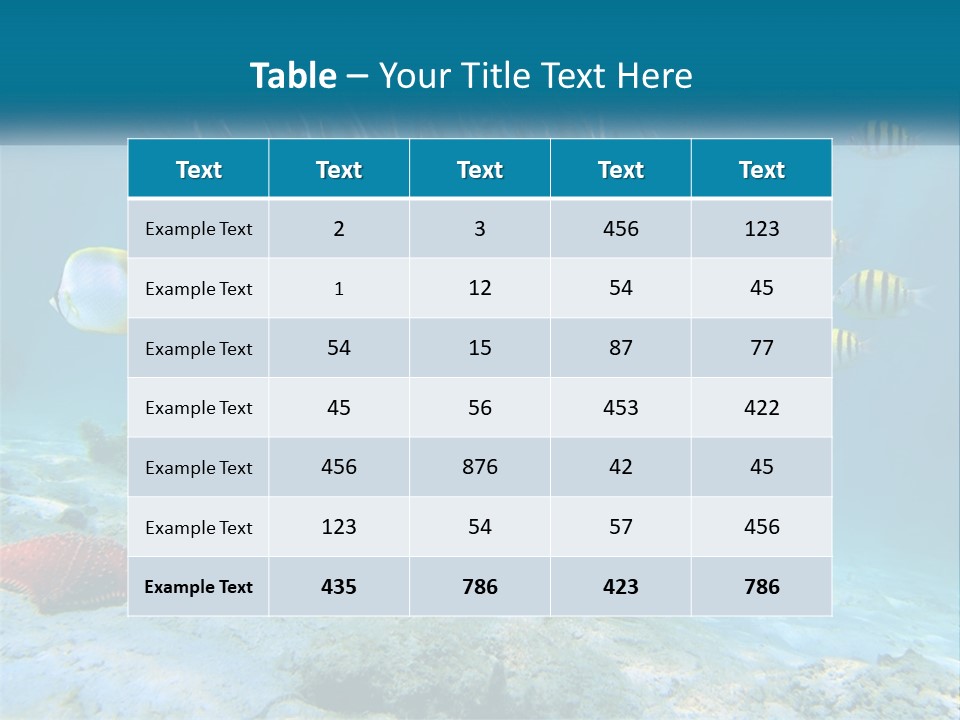 Table – Your Title Text Here

| Text | Text | Text | Text | Text |
|---|---|---|---|---|
| Example Text | 2 | 3 | 456 | 123 |
| Example Text | 1 | 12 | 54 | 45 |
| Example Text | 54 | 15 | 87 | 77 |
| Example Text | 45 | 56 | 453 | 422 |
| Example Text | 456 | 876 | 42 | 45 |
| Example Text | 123 | 54 | 57 | 456 |
| Example Text | 435 | 786 | 423 | 786 |